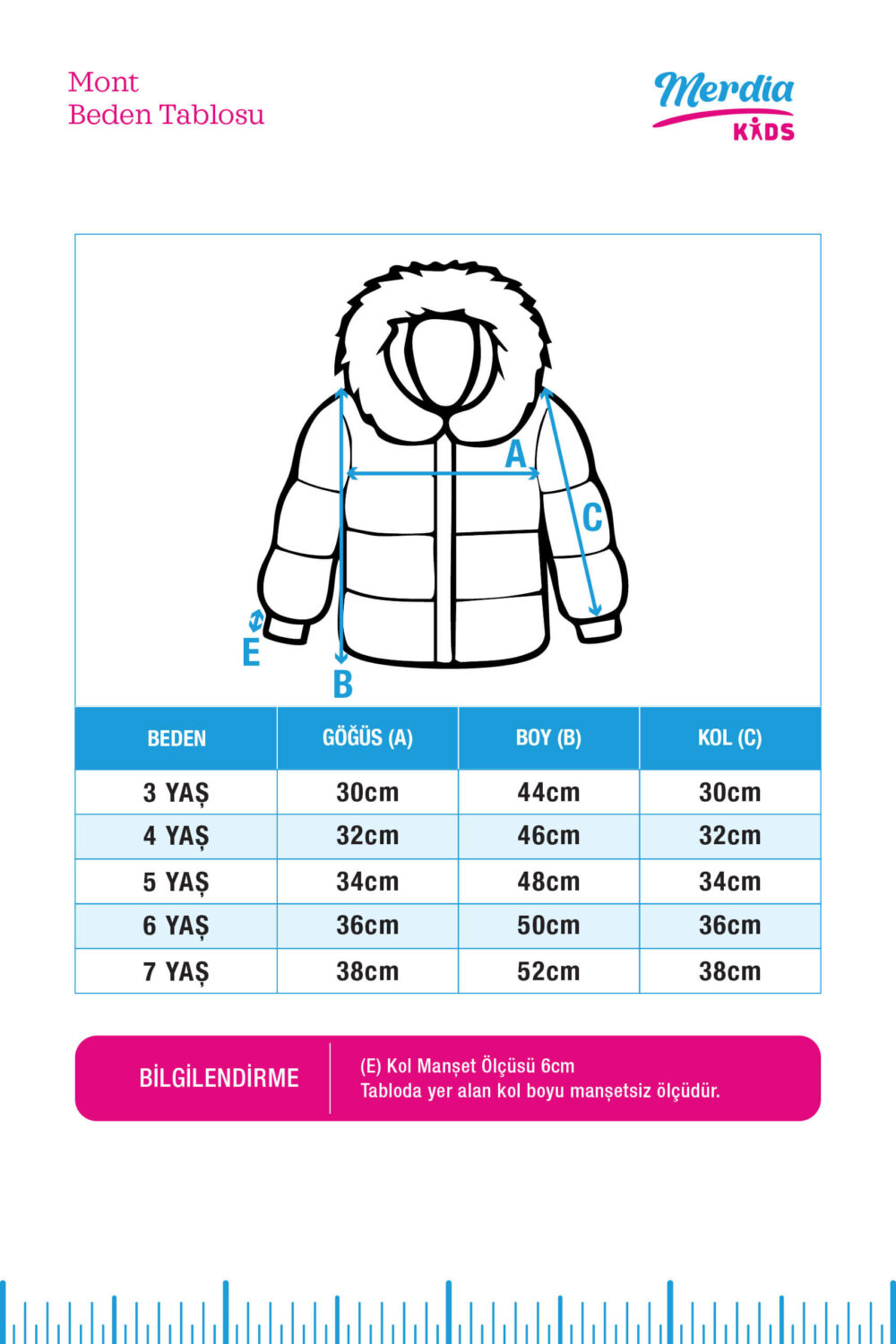 Mont
Beden Tablosu

Merdia
KIDS

A
C
E
B

| BEDEN | GÖĞÜS (A) | BOY (B) | KOL (C) |
|---|---|---|---|
| 3 YAŞ | 30cm | 44cm | 30cm |
| 4 YAŞ | 32cm | 46cm | 32cm |
| 5 YAŞ | 34cm | 48cm | 34cm |
| 6 YAŞ | 36cm | 50cm | 36cm |
| 7 YAŞ | 38cm | 52cm | 38cm |

BİLGİLENDİRME

(E) Kol Manşet Ölçüsü 6cm
Tabloda yer alan kol boyu manşetsiz ölçüdür.